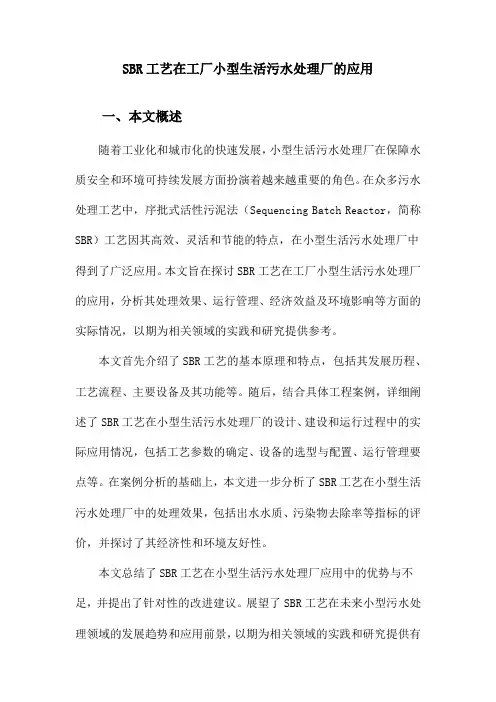 SBR工艺在工厂小型生活污水处理厂的应用

一、本文概述

随着工业化和城市化的快速发展，小型生活污水处理厂在保障水质安全和环境可持续发展方面扮演着越来越重要的角色。在众多污水处理工艺中，序批式活性污泥法（Sequencing Batch Reactor，简称SBR）工艺因其高效、灵活和节能的特点，在小型生活污水处理厂中得到了广泛应用。本文旨在探讨SBR工艺在工厂小型生活污水处理厂的应用，分析其处理效果、运行管理、经济效益及环境影响等方面的实际情况，以期为相关领域的实践和研究提供参考。

本文首先介绍了SBR工艺的基本原理和特点，包括其发展历程、工艺流程、主要设备及其功能等。随后，结合具体工程案例，详细阐述了SBR工艺在小型生活污水处理厂的设计、建设和运行过程中的实际应用情况，包括工艺参数的确定、设备的选型与配置、运行管理要点等。在案例分析的基础上，本文进一步分析了SBR工艺在小型生活污水处理厂中的处理效果，包括出水水质、污染物去除率等指标的评价，并探讨了其经济性和环境友好性。

本文总结了SBR工艺在小型生活污水处理厂应用中的优势与不足，并提出了针对性的改进建议。展望了SBR工艺在未来小型污水处理领域的发展趋势和应用前景，以期为相关领域的实践和研究提供有